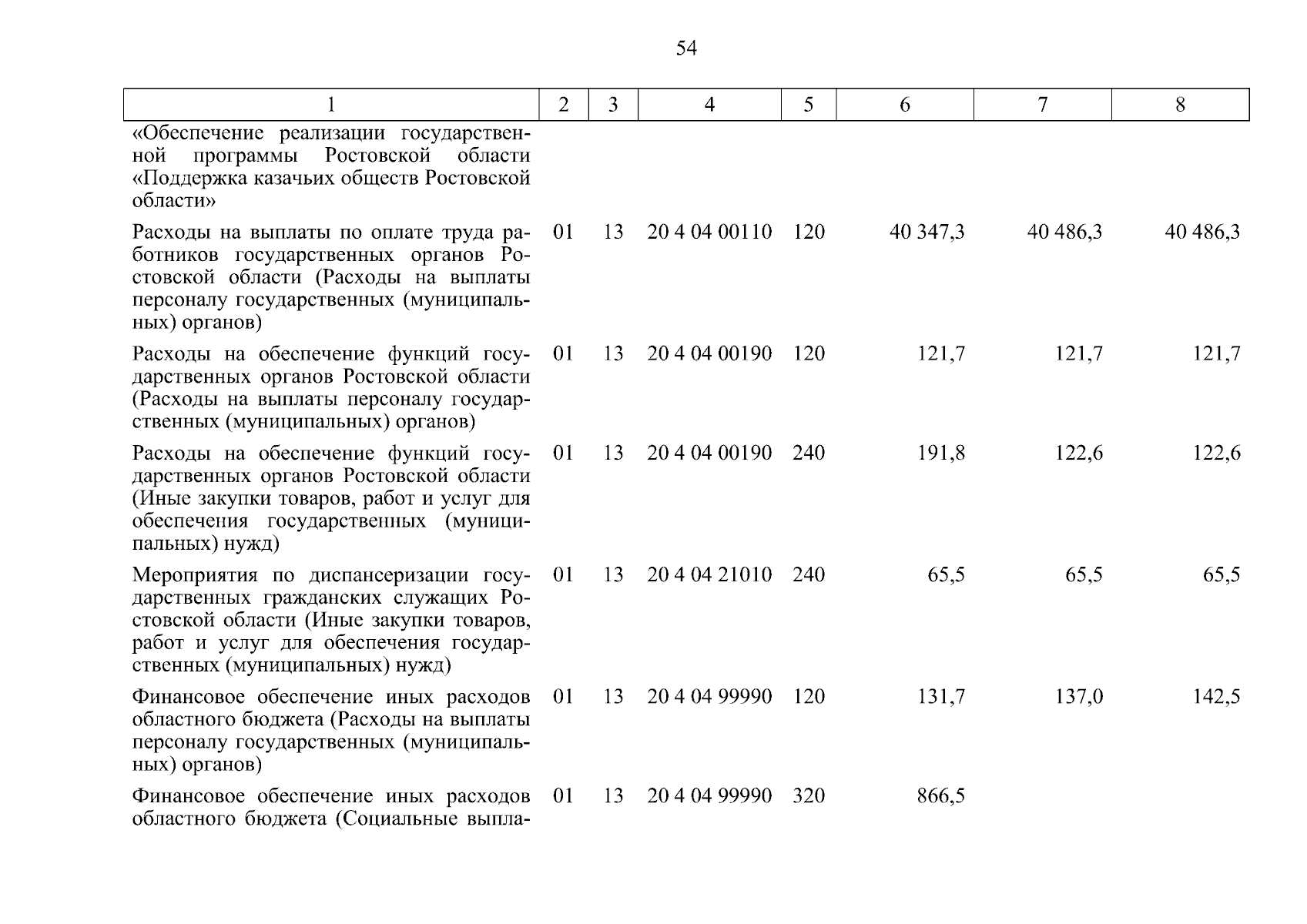 54

| 1 | 2 | 3 | 4 | 5 | 6 | 7 | 8 |
|---|---|---|---|---|---|---|---|
| «Обеспечение реализации государственной программы Ростовской области «Поддержка казачьих обществ Ростовской области» | | | | | | | |
| Расходы на выплаты по оплате труда работников государственных органов Ростовской области (Расходы на выплаты персоналу государственных (муниципальных) органов) | 01 | 13 | 20 4 04 00110 | 120 | 40 347,3 | 40 486,3 | 40 486,3 |
| Расходы на обеспечение функций государственных органов Ростовской области (Расходы на выплаты персоналу государственных (муниципальных) органов) | 01 | 13 | 20 4 04 00190 | 120 | 121,7 | 121,7 | 121,7 |
| Расходы на обеспечение функций государственных органов Ростовской области (Иные закупки товаров, работ и услуг для обеспечения государственных (муниципальных) нужд) | 01 | 13 | 20 4 04 00190 | 240 | 191,8 | 122,6 | 122,6 |
| Мероприятия по диспансеризации государственных гражданских служащих Ростовской области (Иные закупки товаров, работ и услуг для обеспечения государственных (муниципальных) нужд) | 01 | 13 | 20 4 04 21010 | 240 | 65,5 | 65,5 | 65,5 |
| Финансовое обеспечение иных расходов областного бюджета (Расходы на выплаты персоналу государственных (муниципальных) органов) | 01 | 13 | 20 4 04 99990 | 120 | 131,7 | 137,0 | 142,5 |
| Финансовое обеспечение иных расходов областного бюджета (Социальные выпла- | 01 | 13 | 20 4 04 99990 | 320 | 866,5 | | |